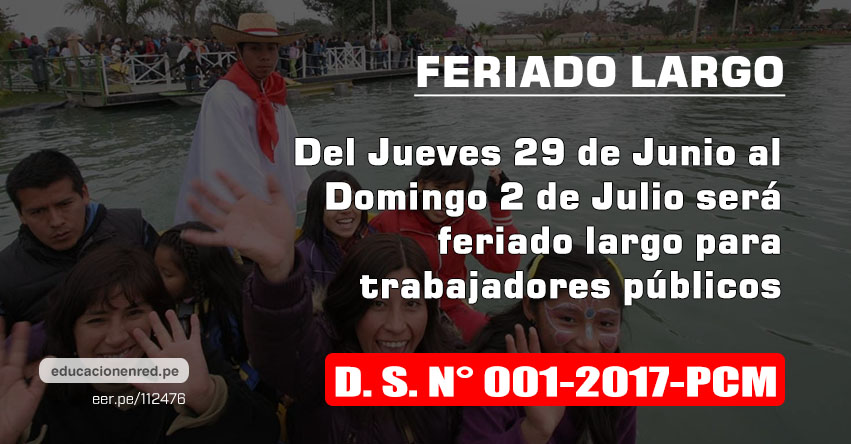 FERIADO LARGO

Del Jueves 29 de Junio al Domingo 2 de Julio será feriado largo para trabajadores públicos

educacionenred.pe

eer.pe/112476

D. S. N° 001-2017-PCM